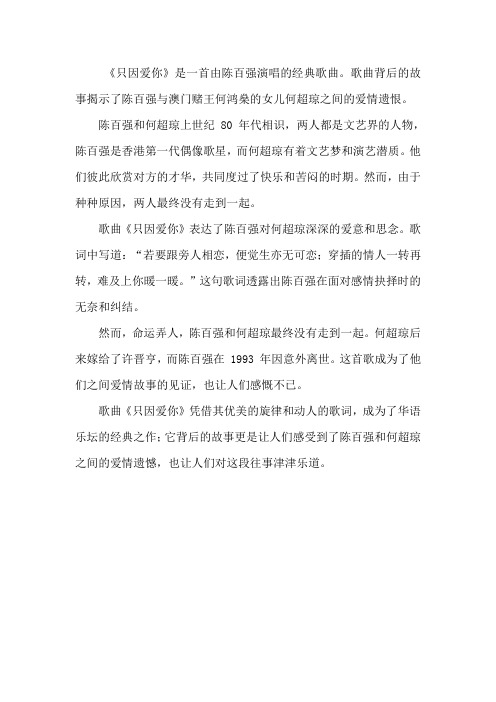 《只因爱你》是一首由陈百强演唱的经典歌曲。歌曲背后的故事揭示了陈百强与澳门赌王何鸿燊的女儿何超琼之间的爱情遗恨。

陈百强和何超琼上世纪 80 年代相识，两人都是文艺界的人物，陈百强是香港第一代偶像歌星，而何超琼有着文艺梦和演艺潜质。他们彼此欣赏对方的才华，共同度过了快乐和苦闷的时期。然而，由于种种原因，两人最终没有走到一起。

歌曲《只因爱你》表达了陈百强对何超琼深深的爱意和思念。歌词中写道："若要跟旁人相恋，便觉生亦无可恋；穿插的情人一转再转，难及上你暖一暖。"这句歌词透露出陈百强在面对感情抉择时的无奈和纠结。

然而，命运弄人，陈百强和何超琼最终没有走到一起。何超琼后来嫁给了许晋亨，而陈百强在 1993 年因意外离世。这首歌成为了他们之间爱情故事的见证，也让人们感慨不已。

歌曲《只因爱你》凭借其优美的旋律和动人的歌词，成为了华语乐坛的经典之作；它背后的故事更是让人们感受到了陈百强和何超琼之间的爱情遗憾，也让人们对这段往事津津乐道。